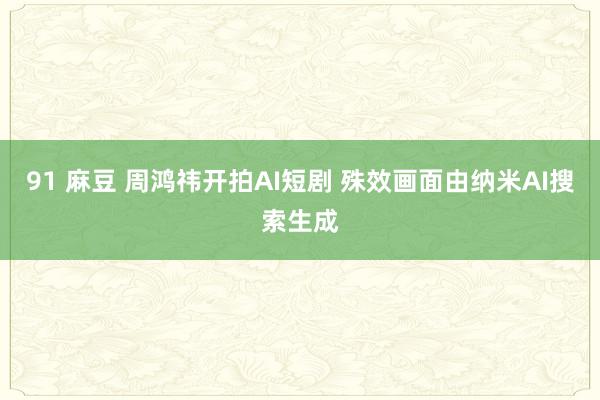 91 麻豆 周鸿祎开拍AI短剧 殊效画面由纳米AI搜索生成